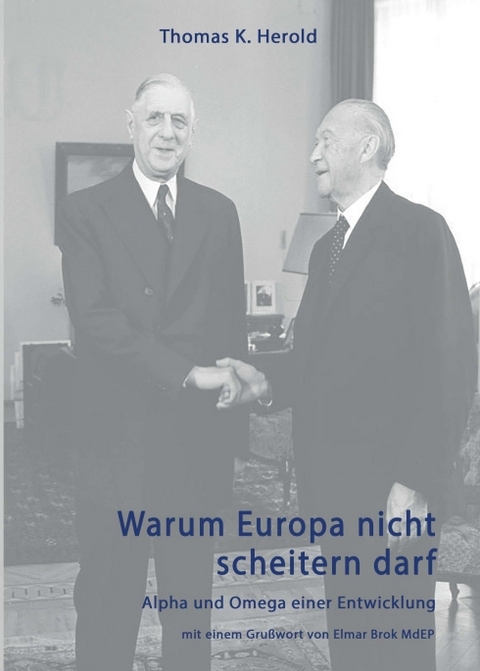 Thomas K. Herold

Warum Europa nicht scheitern darf

Alpha und Omega einer Entwicklung

mit einem Grußwort von Elmar Brok MdEP